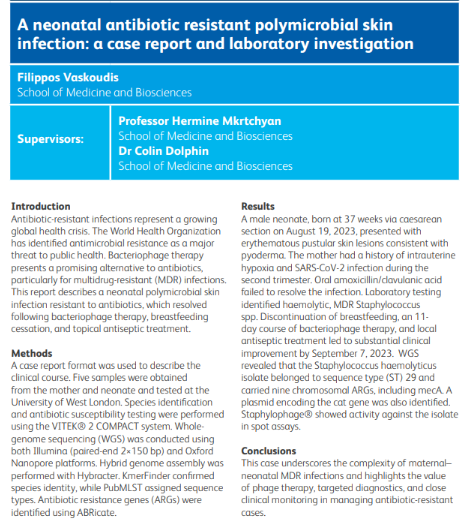 A neonatal antibiotic resistant polymicrobial skin infection: a case report and laboratory investigation

Filippos Vaskoudis
School of Medicine and Biosciences

Supervisors:

Professor Hermine Mkrtchyan
School of Medicine and Biosciences
Dr Colin Dolphin
School of Medicine and Biosciences

Introduction
Antibiotic-resistant infections represent a growing global health crisis. The World Health Organization has identified antimicrobial resistance as a major threat to public health. Bacteriophage therapy presents a promising alternative to antibiotics, particularly for multidrug-resistant (MDR) infections. This report describes a neonatal polymicrobial skin infection resistant to antibiotics, which resolved following bacteriophage therapy, breastfeeding cessation, and topical antiseptic treatment.

Methods
A case report format was used to describe the clinical course. Five samples were obtained from the mother and neonate and tested at the University of West London. Species identification and antibiotic susceptibility testing were performed using the VITEK® 2 COMPACT system. Whole-genome sequencing (WGS) was conducted using both Illumina (paired-end 2×150 bp) and Oxford Nanopore platforms. Hybrid genome assembly was performed with Hybracter. KmerFinder confirmed species identity, while PubMLST assigned sequence types. Antibiotic resistance genes (ARGs) were identified using ABRicate.

Results
A male neonate, born at 37 weeks via caesarean section on August 19, 2023, presented with erythematous pustular skin lesions consistent with pyoderma. The mother had a history of intrauterine hypoxia and SARS-CoV-2 infection during the second trimester. Oral amoxicillin/clavulanic acid failed to resolve the infection. Laboratory testing identified haemolytic, MDR Staphylococcus spp. Discontinuation of breastfeeding, an 11-day course of bacteriophage therapy, and local antiseptic treatment led to substantial clinical improvement by September 7, 2023. WGS revealed that the Staphylococcus haemolyticus isolate belonged to sequence type (ST) 29 and carried nine chromosomal ARGs, including mecA. A plasmid encoding the cat gene was also identified. Staphylophage® showed activity against the isolate in spot assays.

Conclusions
This case underscores the complexity of maternal–neonatal MDR infections and highlights the value of phage therapy, targeted diagnostics, and close clinical monitoring in managing antibiotic-resistant cases.